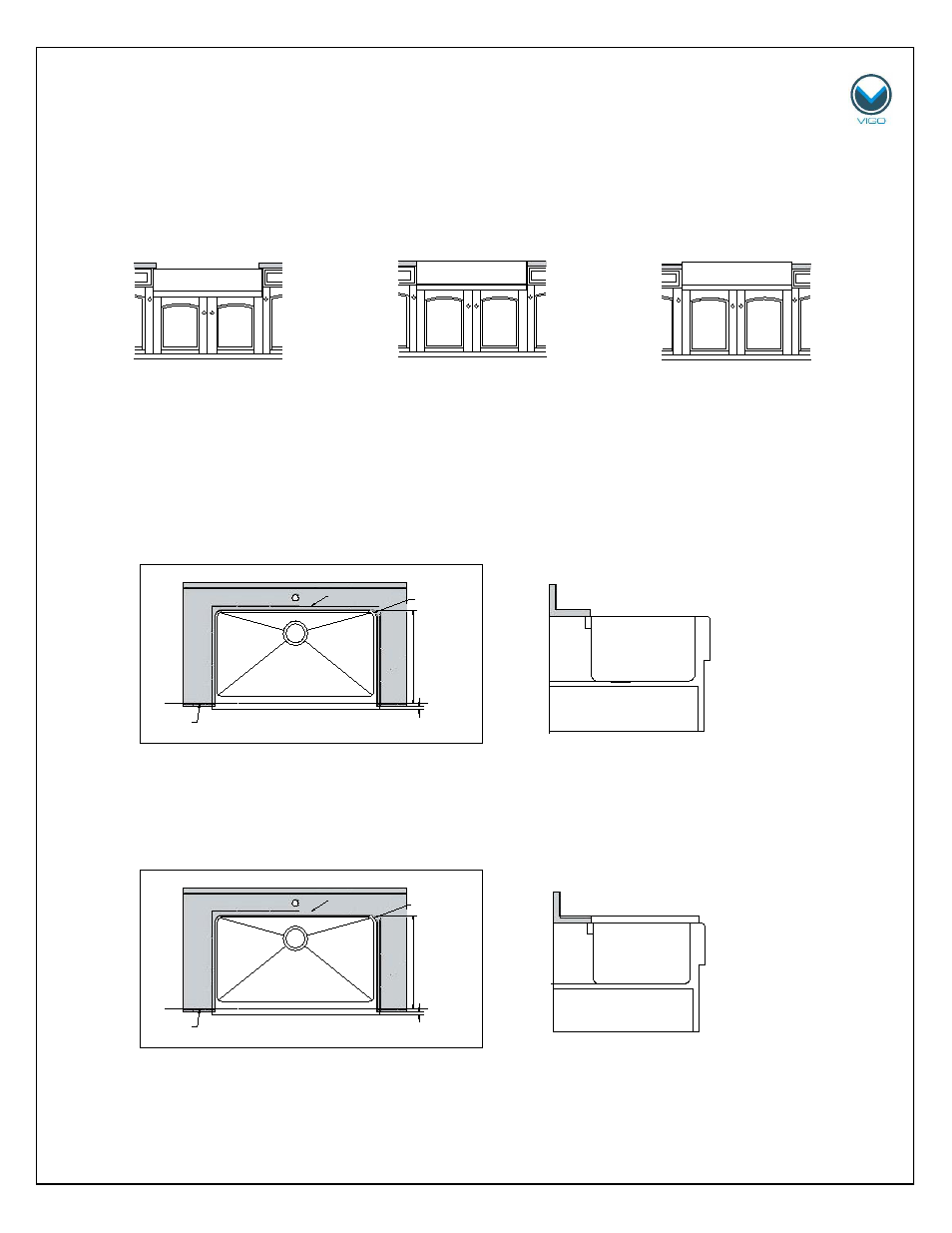 VIGO